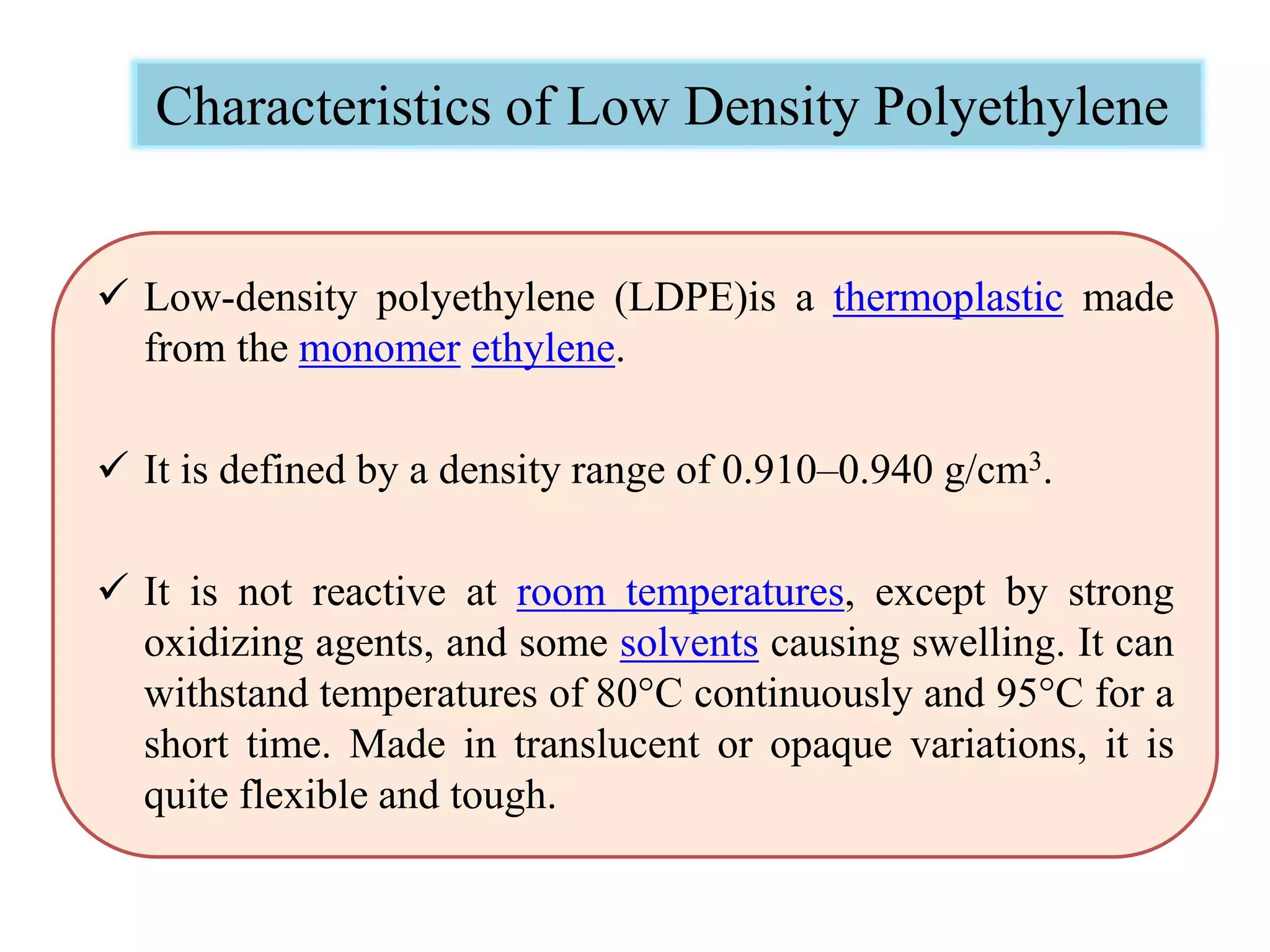 Characteristics of Low Density Polyethylene

✓ Low-density polyethylene (LDPE)is a thermoplastic made from the monomer ethylene.

✓ It is defined by a density range of 0.910–0.940 g/cm$^3$.

✓ It is not reactive at room temperatures, except by strong oxidizing agents, and some solvents causing swelling. It can withstand temperatures of 80°C continuously and 95°C for a short time. Made in translucent or opaque variations, it is quite flexible and tough.